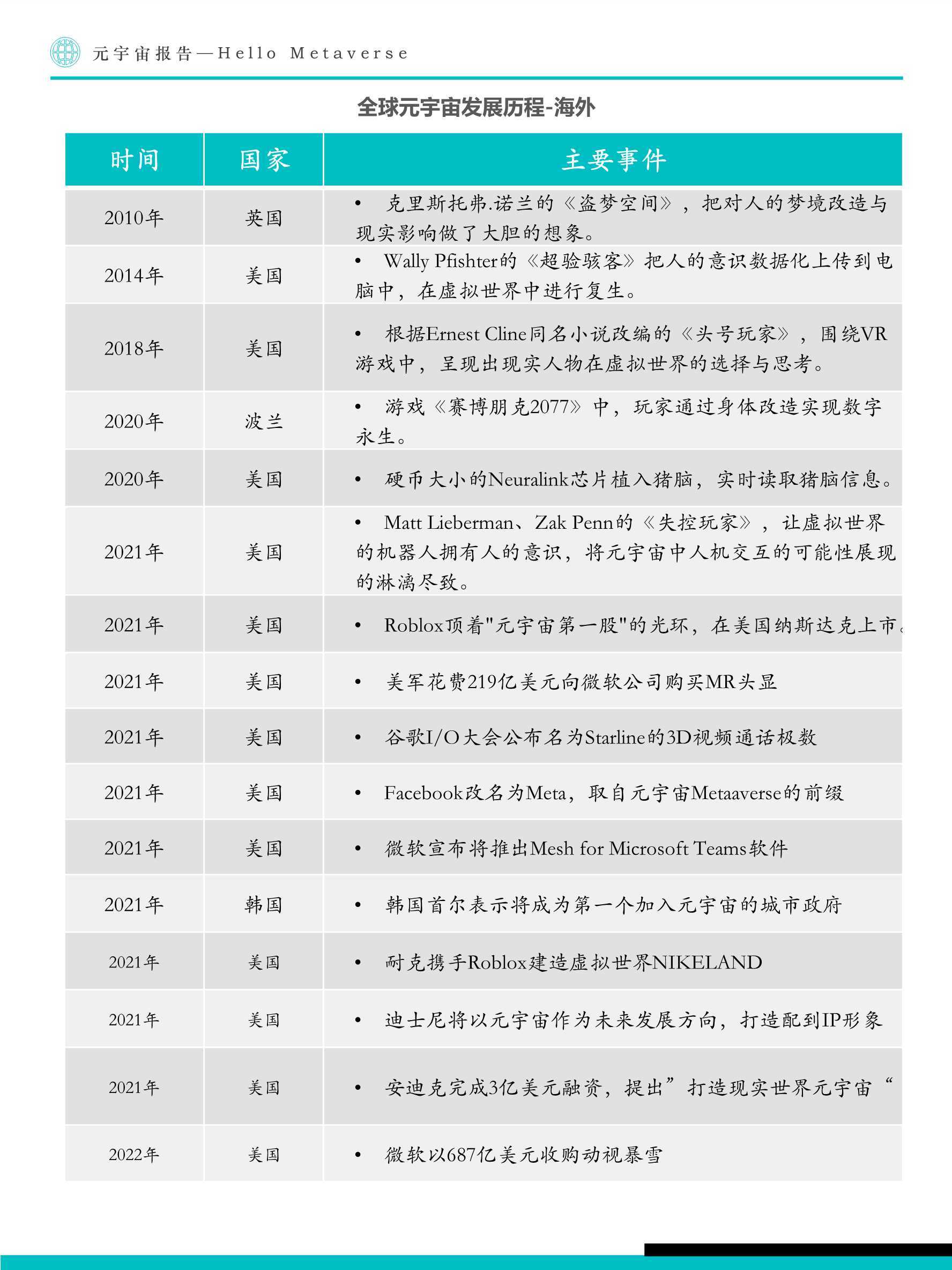 元宇宙报告—Hello Metaverse

全球元宇宙发展历程-海外

| 时间 | 国家 | 主要事件 |
|---|---|---|
| 2010年 | 英国 | • 克里斯托弗.诺兰的《盗梦空间》，把对人的梦境改造与现实影响做了大胆的想象。 |
| 2014年 | 美国 | • Wally Pfishter的《超验骇客》把人的意识数据化上传到电脑中，在虚拟世界中进行复生。 |
| 2018年 | 美国 | • 根据Ernest Cline同名小说改编的《头号玩家》，围绕VR游戏中，呈现出现实人物在虚拟世界的选择与思考。 |
| 2020年 | 波兰 | • 游戏《赛博朋克2077》中，玩家通过身体改造实现数字永生。 |
| 2020年 | 美国 | • 硬币大小的Neuralink芯片植入猪脑，实时读取猪脑信息。 |
| 2021年 | 美国 | • Matt Lieberman、Zak Penn的《失控玩家》，让虚拟世界的机器人拥有人的意识，将元宇宙中人机交互的可能性展现的淋漓尽致。 |
| 2021年 | 美国 | • Roblox顶着"元宇宙第一股"的光环，在美国纳斯达克上市。 |
| 2021年 | 美国 | • 美军花费219亿美元向微软公司购买MR头显 |
| 2021年 | 美国 | • 谷歌I/O大会公布名为Starline的3D视频通话极数 |
| 2021年 | 美国 | • Facebook改名为Meta，取自元宇宙Metaaverse的前缀 |
| 2021年 | 美国 | • 微软宣布将推出Mesh for Microsoft Teams软件 |
| 2021年 | 韩国 | • 韩国首尔表示将成为第一个加入元宇宙的城市政府 |
| 2021年 | 美国 | • 耐克携手Roblox建造虚拟世界NIKELAND |
| 2021年 | 美国 | • 迪士尼将以元宇宙作为未来发展方向，打造配到IP形象 |
| 2021年 | 美国 | • 安迪克完成3亿美元融资，提出”打造现实世界元宇宙“ |
| 2022年 | 美国 | • 微软以687亿美元收购动视暴雪 |